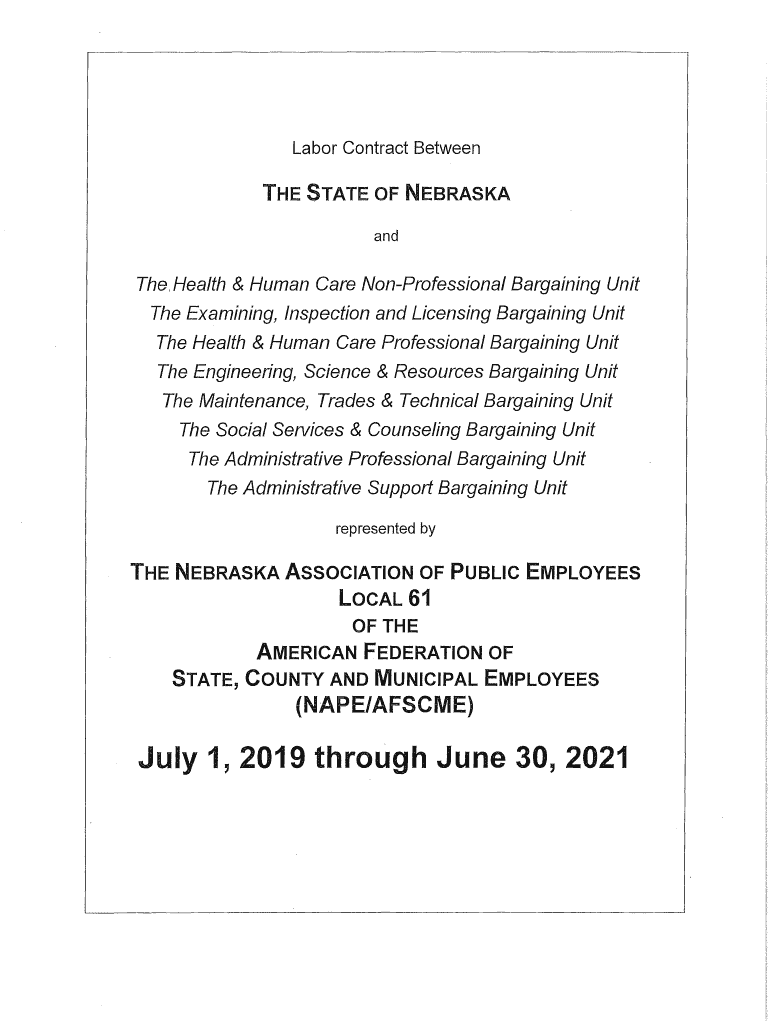 Labor Contract Between

THE STATE OF NEBRASKA

and

The Health & Human Care Non-Professional Bargaining Unit
The Examining, Inspection and Licensing Bargaining Unit
The Health & Human Care Professional Bargaining Unit
The Engineering, Science & Resources Bargaining Unit
The Maintenance, Trades & Technical Bargaining Unit
The Social Services & Counseling Bargaining Unit
The Administrative Professional Bargaining Unit
The Administrative Support Bargaining Unit

represented by

THE NEBRASKA ASSOCIATION OF PUBLIC EMPLOYEES
LOCAL 61
OF THE
AMERICAN FEDERATION OF
STATE, COUNTY AND MUNICIPAL EMPLOYEES
(NAPE/AFSCME)

July 1, 2019 through June 30, 2021